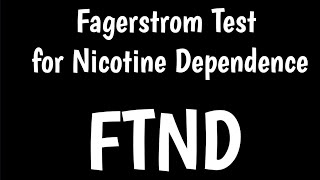 Fagerstrom Test for Nicotine Dependence

FTND